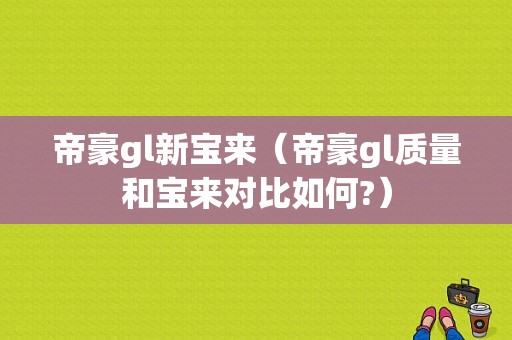 帝豪gl新宝来（帝豪gl质量和宝来对比如何?）